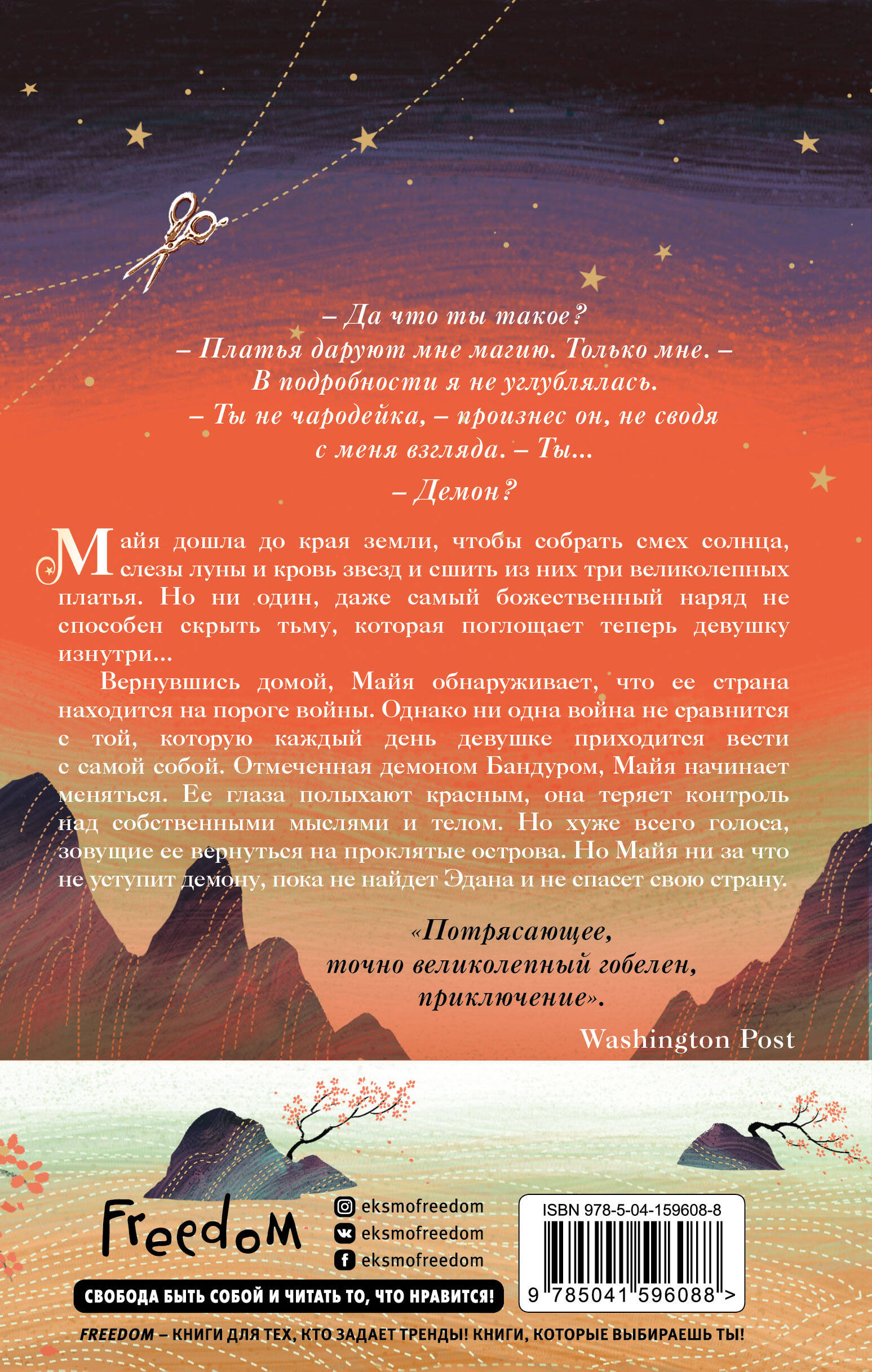 – Да что ты такое?
– Платья даруют мне магию. Только мне. –
В подробности я не углублялась.
– Ты не чародейка, – произнес он, не сводя
с меня взгляда. – Ты...
– Демон?

Майя дошла до края земли, чтобы собрать смех солнца, слезы луны и кровь звезд и сшить из них три великолепных платья. Но ни один, даже самый божественный наряд не способен скрыть тьму, которая поглощает теперь девушку изнутри...

Вернувшись домой, Майя обнаруживает, что ее страна находится на пороге войны. Однако ни одна война не сравнится с той, которую каждый день девушке приходится вести с самой собой. Отмеченная демоном Бандуром, Майя начинает меняться. Ее глаза полыхают красным, она теряет контроль над собственными мыслями и телом. Но хуже всего голоса, зовущие ее вернуться на проклятые острова. Но Майя ни за что не уступит демону, пока не найдет Эдана и не спасет свою страну.

«Потрясающее,
точно великолепный гобелен,
приключение».
Washington Post

Freedom

eksmofreedom
eksmofreedom
eksmofreedom

ISBN 978-5-04-159608-8

9 785041 596088 >

СВОБОДА БЫТЬ СОБОЙ И ЧИТАТЬ ТО, ЧТО НРАВИТСЯ!

FREEDOM – КНИГИ ДЛЯ ТЕХ, КТО ЗАДАЕТ ТРЕНДЫ! КНИГИ, КОТОРЫЕ ВЫБИРАЕШЬ ТЫ!